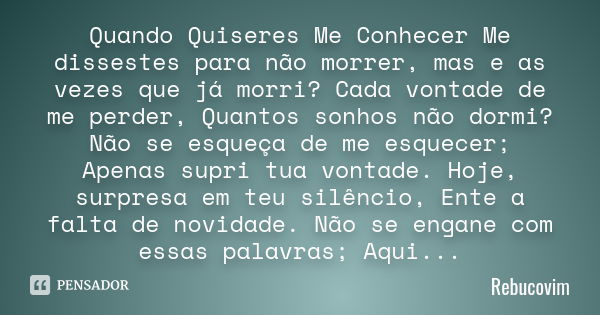 Quando Quiseres Me Conhecer Me dissestes para não morrer, mas e as vezes que já morri? Cada vontade de me perder, Quantos sonhos não dormi? Não se esqueça de me esquecer; Apenas supri tua vontade. Hoje, surpresa em teu silêncio, Ente a falta de novidade. Não se engane com essas palavras; Aqui...

PENSADOR

Rebucovim